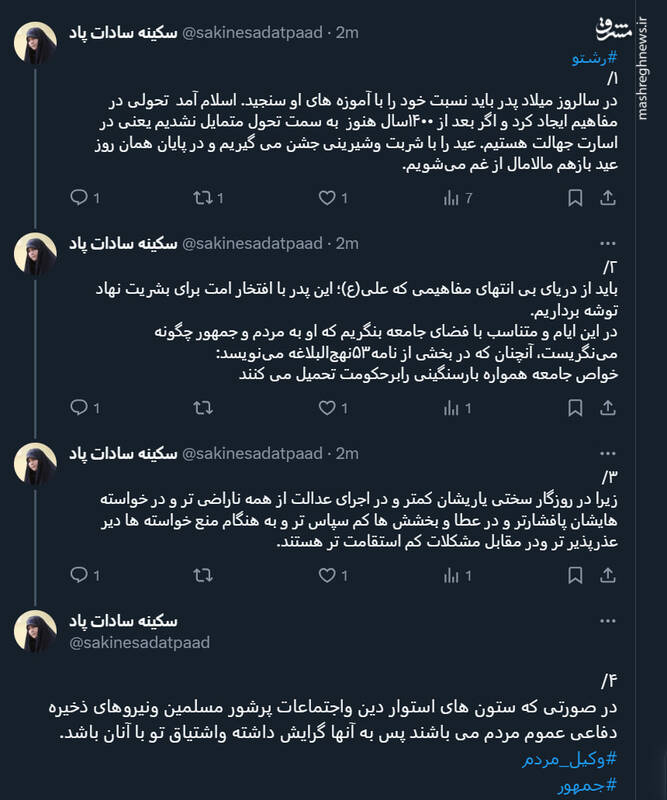 مشرق
mashreghnews.ir

سکینه سادات پاد @sakinesadatpaad · 2m
#رشتو
۱/
در سالروز میلاد پدر باید نسبت خود را با آموزه های او سنجید. اسلام آمد تحولی در مفاهیم ایجاد کرد و اگر بعد از ۱۴۰۰سال هنوز به سمت تحول متمایل نشدیم یعنی در اسارت جهالت هستیم. عید را با شربت وشیرینی جشن می گیریم و در پایان همان روز عید بازهم مالامال از غم می‌شویم.
1 1 1 7

سکینه سادات پاد @sakinesadatpaad · 2m
۲/
باید از دریای بی انتهای مفاهیمی که علی(ع)؛ این پدر با افتخار امت برای بشریت نهاد توشه برداریم.
در این ایام و متناسب با فضای جامعه بنگریم که او به مردم و جمهور چگونه می‌نگریست، آنچنان که در بخشی از نامه۵۳نهج‌البلاغه می‌نویسد:
خواص جامعه همواره بارسنگینی رابرحکومت تحمیل می کنند
1 1 1

سکینه سادات پاد @sakinesadatpaad · 2m
۳/
زیرا در روزگار سختی یاریشان کمتر و در اجرای عدالت از همه ناراضی تر و در خواسته هایشان پافشارتر و در عطا و بخشش ها کم سپاس تر و به هنگام منع خواسته ها دیر عذرپذیر تر ودر مقابل مشکلات کم استقامت تر هستند.
1 1 1

سکینه سادات پاد
@sakinesadatpaad
۴/
در صورتی که ستون های استوار دین واجتماعات پرشور مسلمین ونیروهای ذخیره دفاعی عموم مردم می باشند پس به آنها گرایش داشته واشتیاق تو با آنان باشد.
#وکیل_مردم
#جمهور